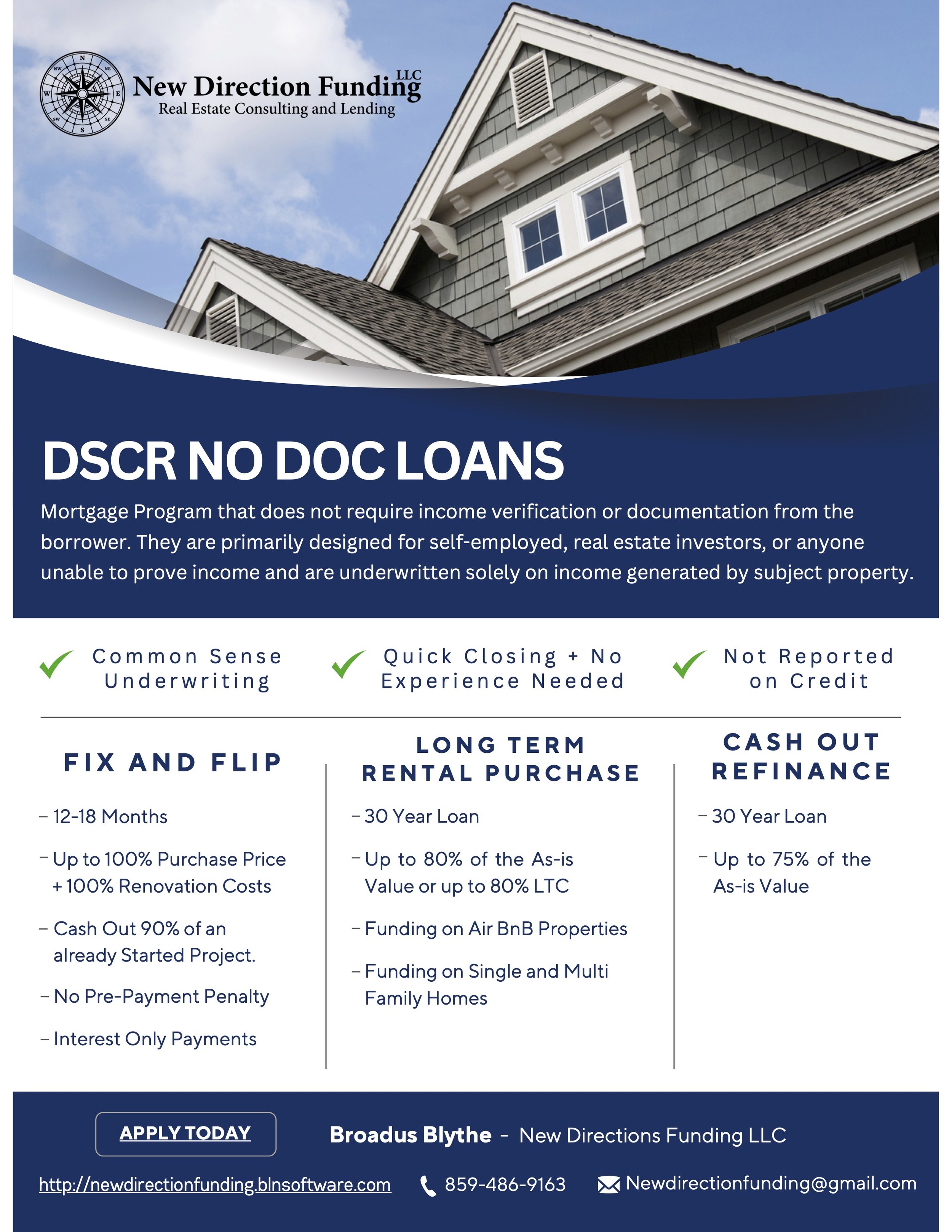 New Direction Funding LLC
Real Estate Consulting and Lending

DSCR NO DOC LOANS

Mortgage Program that does not require income verification or documentation from the borrower. They are primarily designed for self-employed, real estate investors, or anyone unable to prove income and are underwritten solely on income generated by subject property.

✓ Common Sense Underwriting

✓ Quick Closing + No Experience Needed

✓ Not Reported on Credit

FIX AND FLIP

- 12-18 Months

- Up to 100% Purchase Price + 100% Renovation Costs

- Cash Out 90% of an already Started Project.

- No Pre-Payment Penalty

- Interest Only Payments

LONG TERM RENTAL PURCHASE

- 30 Year Loan

- Up to 80% of the As-is Value or up to 80% LTC

- Funding on Air BnB Properties

- Funding on Single and Multi Family Homes

CASH OUT REFINANCE

- 30 Year Loan

- Up to 75% of the As-is Value

APPLY TODAY

Broadus Blythe - New Directions Funding LLC

http://newdirectionfunding.blnsoftware.com 859-486-9163 Newdirectionfunding@gmail.com